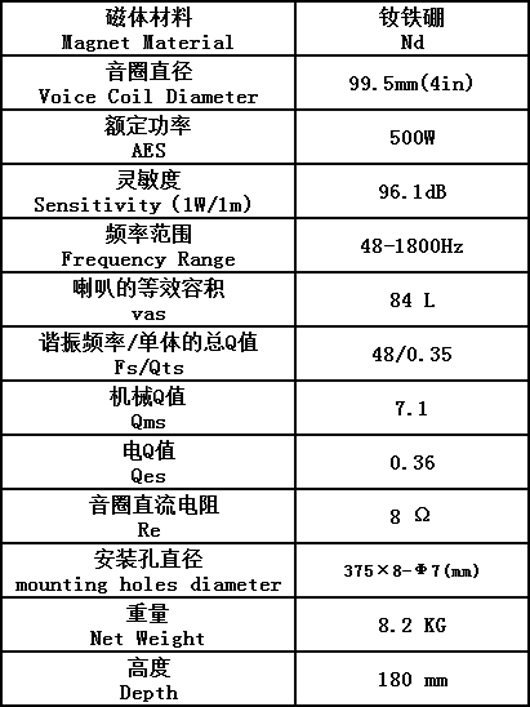 | 磁体材料 Magnet Material | 钕铁硼 Nd |
|---|---|
| 音圈直径 Voice Coil Diameter | 99.5mm(4in) |
| 额定功率 AES | 500W |
| 灵敏度 Sensitivity (1W/1m) | 96.1dB |
| 频率范围 Frequency Range | 48-1800Hz |
| 喇叭的等效容积 vas | 84 L |
| 谐振频率/单体的总Q值 Fs/Qts | 48/0.35 |
| 机械Q值 Qms | 7.1 |
| 电Q值 Qes | 0.36 |
| 音圈直流电阻 Re | 8 Ω |
| 安装孔直径 mounting holes diameter | 375×8-Φ7(mm) |
| 重量 Net Weight | 8.2 KG |
| 高度 Depth | 180 mm |